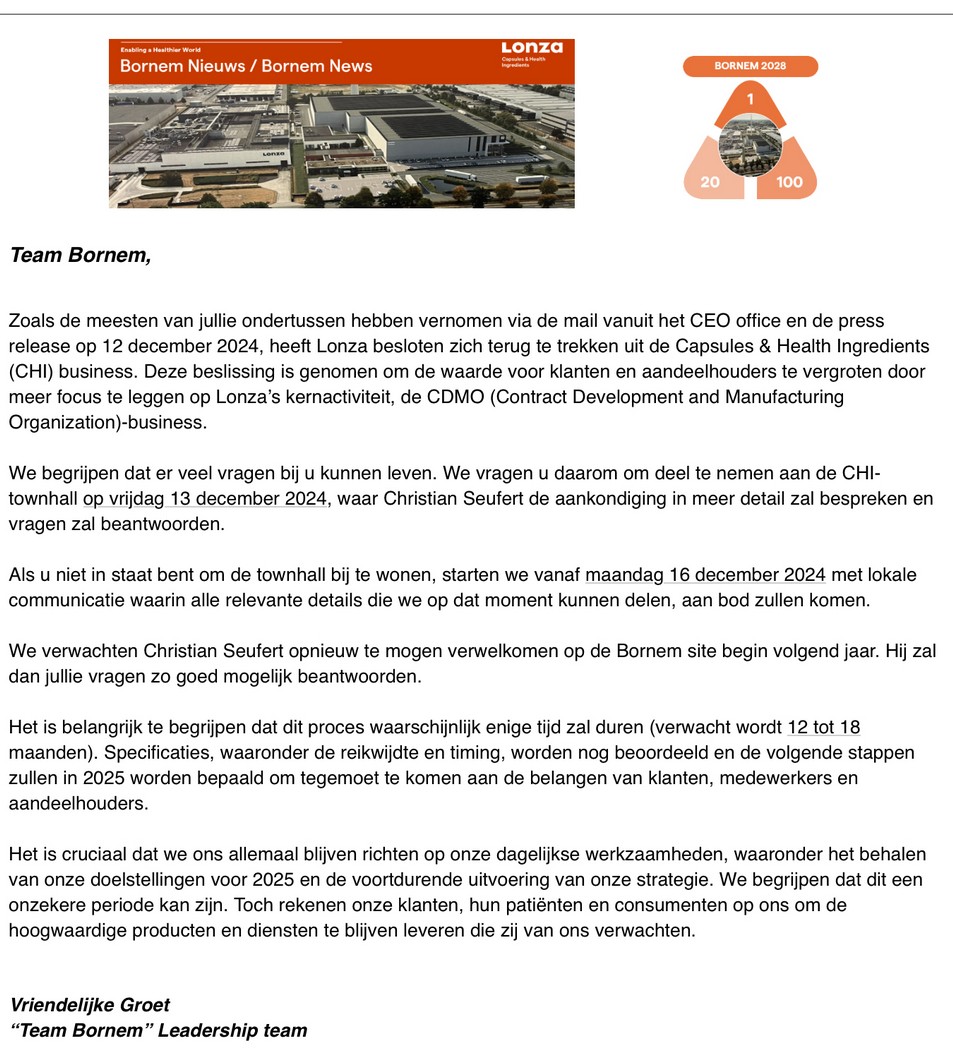 Enabling a Healthier World
Bornem Nieuws / Bornem News
Lonza
Capsules & Health Ingredients

Lonza

BORNEM 2028
1
20
100

Team Bornem,

Zoals de meesten van jullie ondertussen hebben vernomen via de mail vanuit het CEO office en de press release op 12 december 2024, heeft Lonza besloten zich terug te trekken uit de Capsules & Health Ingredients (CHI) business. Deze beslissing is genomen om de waarde voor klanten en aandeelhouders te vergroten door meer focus te leggen op Lonza's kernactiviteit, de CDMO (Contract Development and Manufacturing Organization)-business.

We begrijpen dat er veel vragen bij u kunnen leven. We vragen u daarom om deel te nemen aan de CHI-townhall op vrijdag 13 december 2024, waar Christian Seufert de aankondiging in meer detail zal bespreken en vragen zal beantwoorden.

Als u niet in staat bent om de townhall bij te wonen, starten we vanaf maandag 16 december 2024 met lokale communicatie waarin alle relevante details die we op dat moment kunnen delen, aan bod zullen komen.

We verwachten Christian Seufert opnieuw te mogen verwelkomen op de Bornem site begin volgend jaar. Hij zal dan jullie vragen zo goed mogelijk beantwoorden.

Het is belangrijk te begrijpen dat dit proces waarschijnlijk enige tijd zal duren (verwacht wordt 12 tot 18 maanden). Specificaties, waaronder de reikwijdte en timing, worden nog beoordeeld en de volgende stappen zullen in 2025 worden bepaald om tegemoet te komen aan de belangen van klanten, medewerkers en aandeelhouders.

Het is cruciaal dat we ons allemaal blijven richten op onze dagelijkse werkzaamheden, waaronder het behalen van onze doelstellingen voor 2025 en de voortdurende uitvoering van onze strategie. We begrijpen dat dit een onzekere periode kan zijn. Toch rekenen onze klanten, hun patiënten en consumenten op ons om de hoogwaardige producten en diensten te blijven leveren die zij van ons verwachten.

Vriendelijke Groet
"Team Bornem" Leadership team